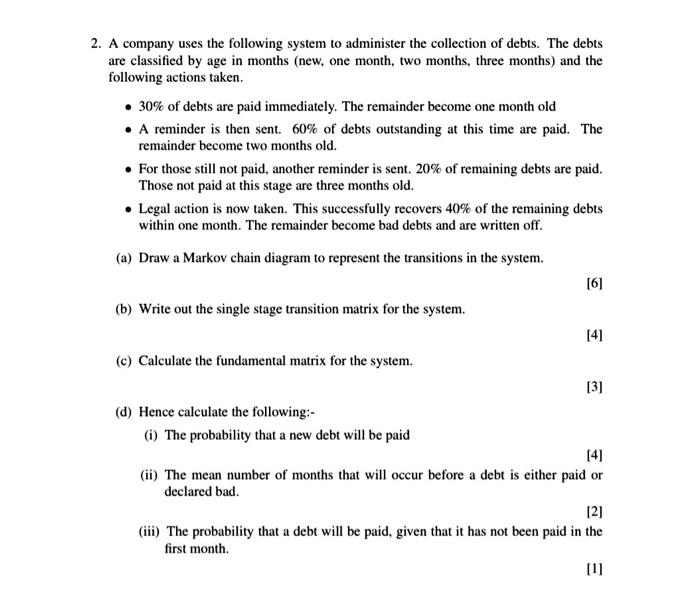 2. A company uses the following system to administer the collection of debts. The debts are classified by age in months (new, one month, two months, three months) and the following actions taken.

• 30% of debts are paid immediately. The remainder become one month old

• A reminder is then sent. 60% of debts outstanding at this time are paid. The remainder become two months old.

• For those still not paid, another reminder is sent. 20% of remaining debts are paid. Those not paid at this stage are three months old.

• Legal action is now taken. This successfully recovers 40% of the remaining debts within one month. The remainder become bad debts and are written off.

(a) Draw a Markov chain diagram to represent the transitions in the system.

[6]

(b) Write out the single stage transition matrix for the system.

[4]

(c) Calculate the fundamental matrix for the system.

[3]

(d) Hence calculate the following:-

(i) The probability that a new debt will be paid

[4]

(ii) The mean number of months that will occur before a debt is either paid or declared bad.

[2]

(iii) The probability that a debt will be paid, given that it has not been paid in the first month.

[1]